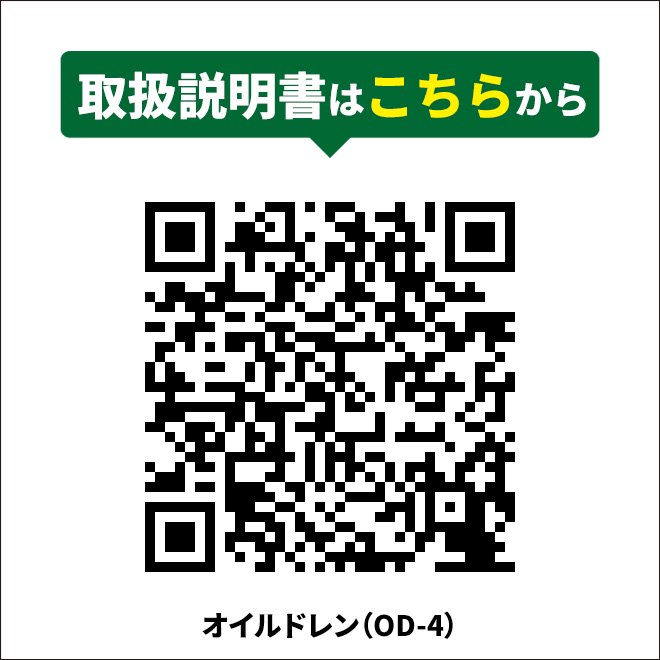 取扱説明書はこちらから

オイルドレン（OD-4）